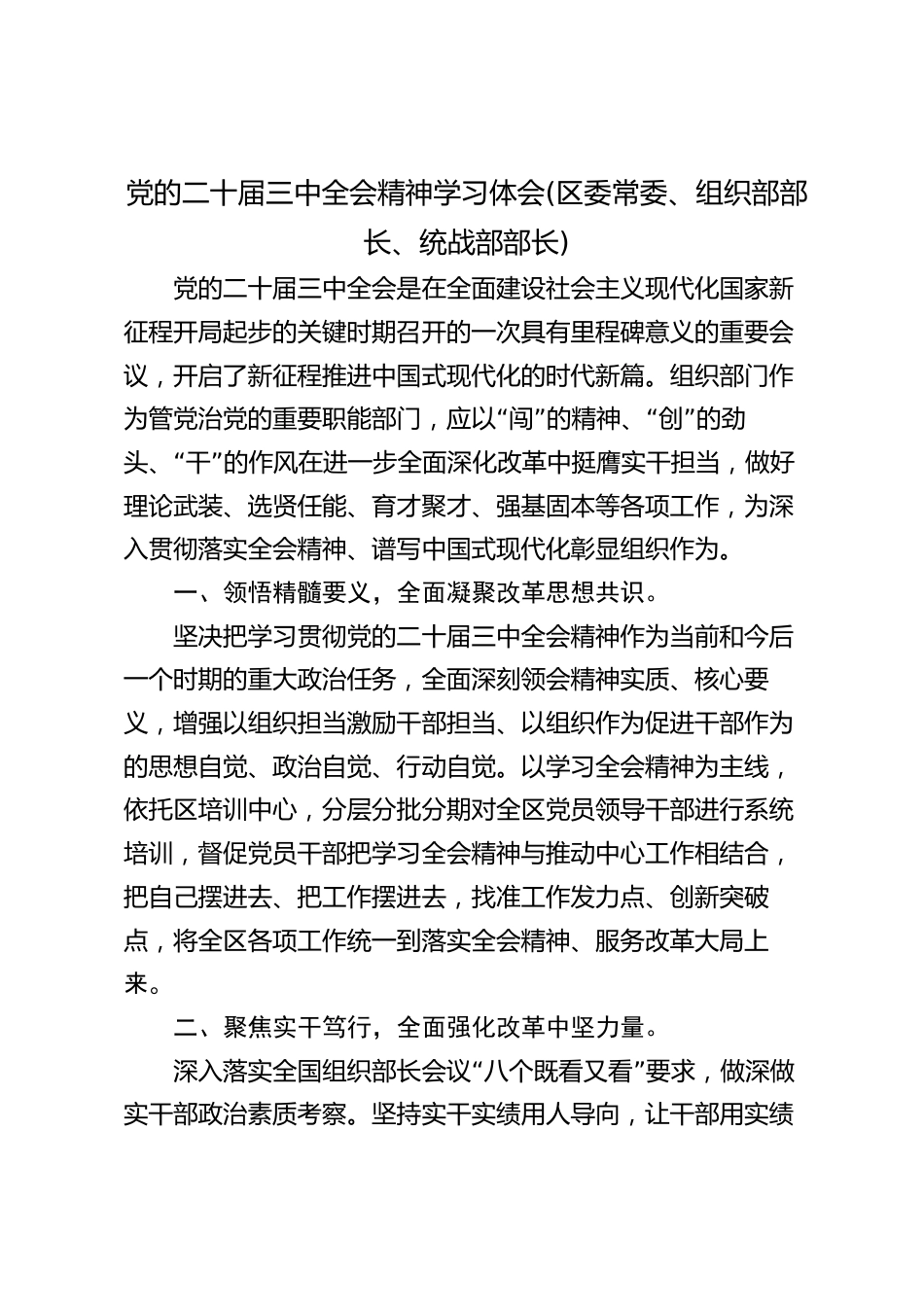 党的二十届三中全会精神学习体会(区委常委、组织部部长、统战部部长)

党的二十届三中全会是在全面建设社会主义现代化国家新征程开局起步的关键时期召开的一次具有里程碑意义的重要会议，开启了新征程推进中国式现代化的时代新篇。组织部门作为管党治党的重要职能部门，应以“闯”的精神、“创”的劲头、“干”的作风在进一步全面深化改革中挺膺实干担当，做好理论武装、选贤任能、育才聚才、强基固本等各项工作，为深入贯彻落实全会精神、谱写中国式现代化彰显组织作为。

一、领悟精髓要义，全面凝聚改革思想共识。

坚决把学习贯彻党的二十届三中全会精神作为当前和今后一个时期的重大政治任务，全面深刻领会精神实质、核心要义，增强以组织担当激励干部担当、以组织作为促进干部作为的思想自觉、政治自觉、行动自觉。以学习全会精神为主线，依托区培训中心，分层分批分期对全区党员领导干部进行系统培训，督促党员干部把学习全会精神与推动中心工作相结合，把自己摆进去、把工作摆进去，找准工作发力点、创新突破点，将全区各项工作统一到落实全会精神、服务改革大局上来。

二、聚焦实干笃行，全面强化改革中坚力量。

深入落实全国组织部长会议“八个既看又看”要求，做深做实干部政治素质考察。坚持实干实绩用人导向，让干部用实绩